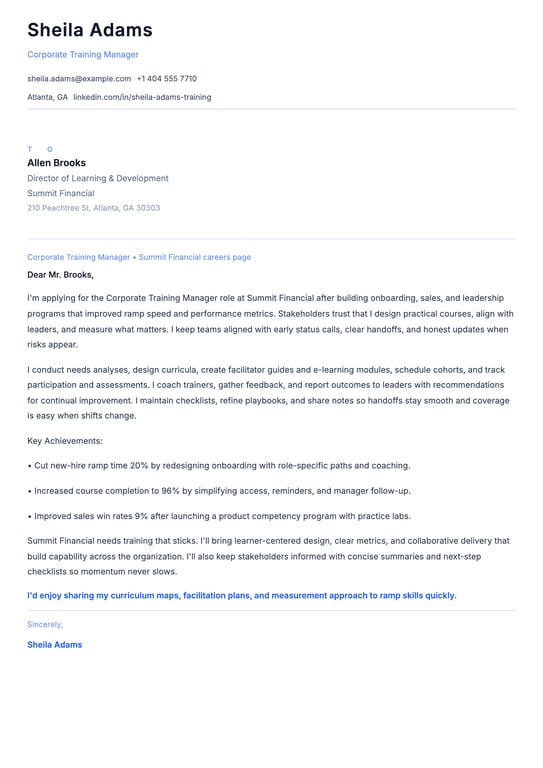 Sheila Adams

Corporate Training Manager

sheila.adams@example.com +1 404 555 7710

Atlanta, GA linkedin.com/in/sheila-adams-training

T O

Allen Brooks

Director of Learning & Development

Summit Financial

210 Peachtree St, Atlanta, GA 30303

Corporate Training Manager • Summit Financial careers page

Dear Mr. Brooks,

I'm applying for the Corporate Training Manager role at Summit Financial after building onboarding, sales, and leadership programs that improved ramp speed and performance metrics. Stakeholders trust that I design practical courses, align with leaders, and measure what matters. I keep teams aligned with early status calls, clear handoffs, and honest updates when risks appear.

I conduct needs analyses, design curricula, create facilitator guides and e-learning modules, schedule cohorts, and track participation and assessments. I coach trainers, gather feedback, and report outcomes to leaders with recommendations for continual improvement. I maintain checklists, refine playbooks, and share notes so handoffs stay smooth and coverage is easy when shifts change.

Key Achievements:

• Cut new-hire ramp time 20% by redesigning onboarding with role-specific paths and coaching.

• Increased course completion to 96% by simplifying access, reminders, and manager follow-up.

• Improved sales win rates 9% after launching a product competency program with practice labs.

Summit Financial needs training that sticks. I'll bring learner-centered design, clear metrics, and collaborative delivery that build capability across the organization. I'll also keep stakeholders informed with concise summaries and next-step checklists so momentum never slows.

I'd enjoy sharing my curriculum maps, facilitation plans, and measurement approach to ramp skills quickly.

Sincerely,

Sheila Adams